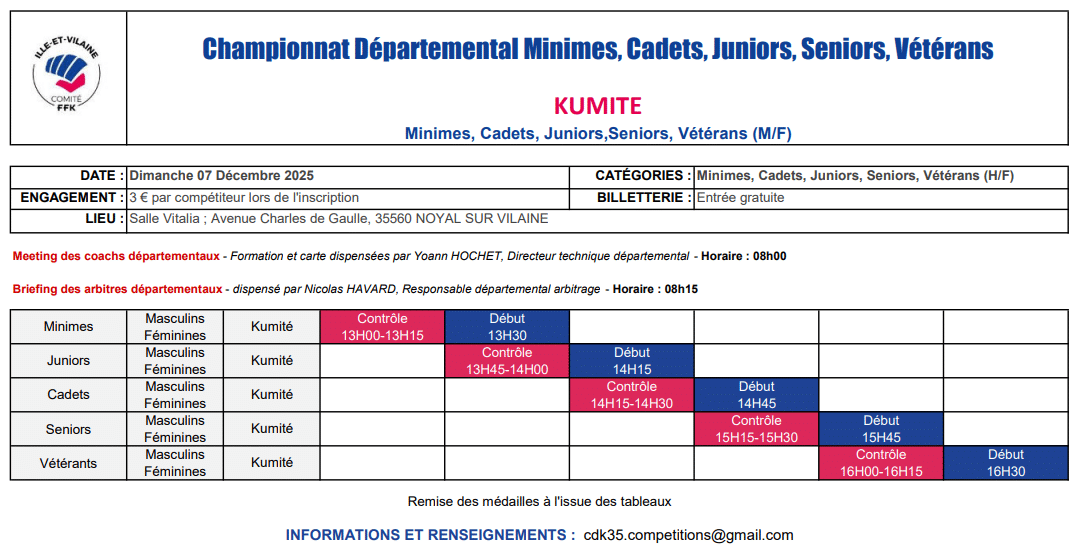 ILLE-ET-VILAINE
COMITÉ
FFK

Championnat Départemental Minimes, Cadets, Juniors, Seniors, Vétérans

KUMITE

Minimes, Cadets, Juniors,Seniors, Vétérans (M/F)

| DATE : | Dimanche 07 Décembre 2025 | CATÉGORIES : | Minimes, Cadets, Juniors, Seniors, Vétérans (H/F) |
|---|---|---|---|
| ENGAGEMENT : | 3 € par compétiteur lors de l'inscription | BILLETTERIE : | Entrée gratuite |
| LIEU : | Salle Vitalia ; Avenue Charles de Gaulle, 35560 NOYAL SUR VILAINE | | |

Meeting des coachs départementaux - Formation et carte dispensées par Yoann HOCHET, Directeur technique départemental - Horaire : 08h00

Briefing des arbitres départementaux - dispensé par Nicolas HAVARD, Responsable départemental arbitrage - Horaire : 08h15

| Minimes | Masculins Féminines | Kumité | Contrôle 13H00-13H15 | Début 13H30 | | | | |
|---|---|---|---|---|---|---|---|---|
| Juniors | Masculins Féminines | Kumité | | Contrôle 13H45-14H00 | Début 14H15 | | | |
| Cadets | Masculins Féminines | Kumité | | | Contrôle 14H15-14H30 | Début 14H45 | | |
| Seniors | Masculins Féminines | Kumité | | | | Contrôle 15H15-15H30 | Début 15H45 | |
| Vétérants | Masculins Féminines | Kumité | | | | | Contrôle 16H00-16H15 | Début 16H30 |

Remise des médailles à l'issue des tableaux

INFORMATIONS ET RENSEIGNEMENTS : cdk35.competitions@gmail.com